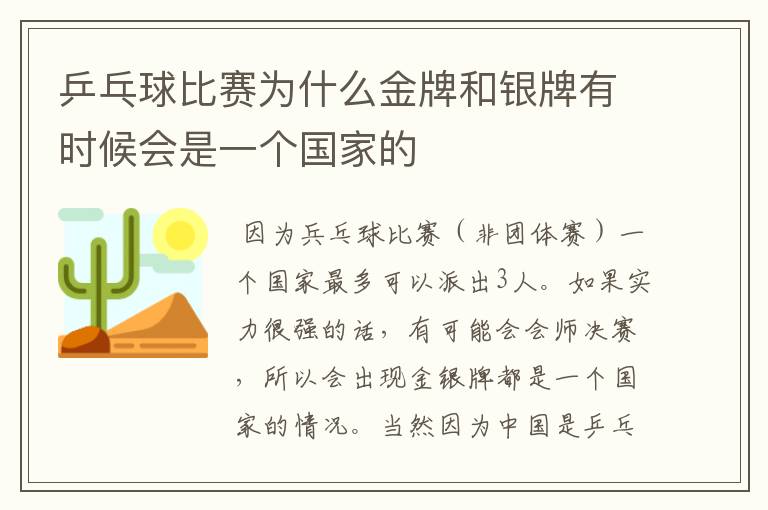 乒乓球比赛为什么金牌和银牌有时候会是一个国家的

因为乒乓球比赛（非团体赛）一个国家最多可以派出3人。如果实力很强的话，有可能会会师决赛，所以会出现金银牌都是一个国家的情况。当然因为中国是乒乓